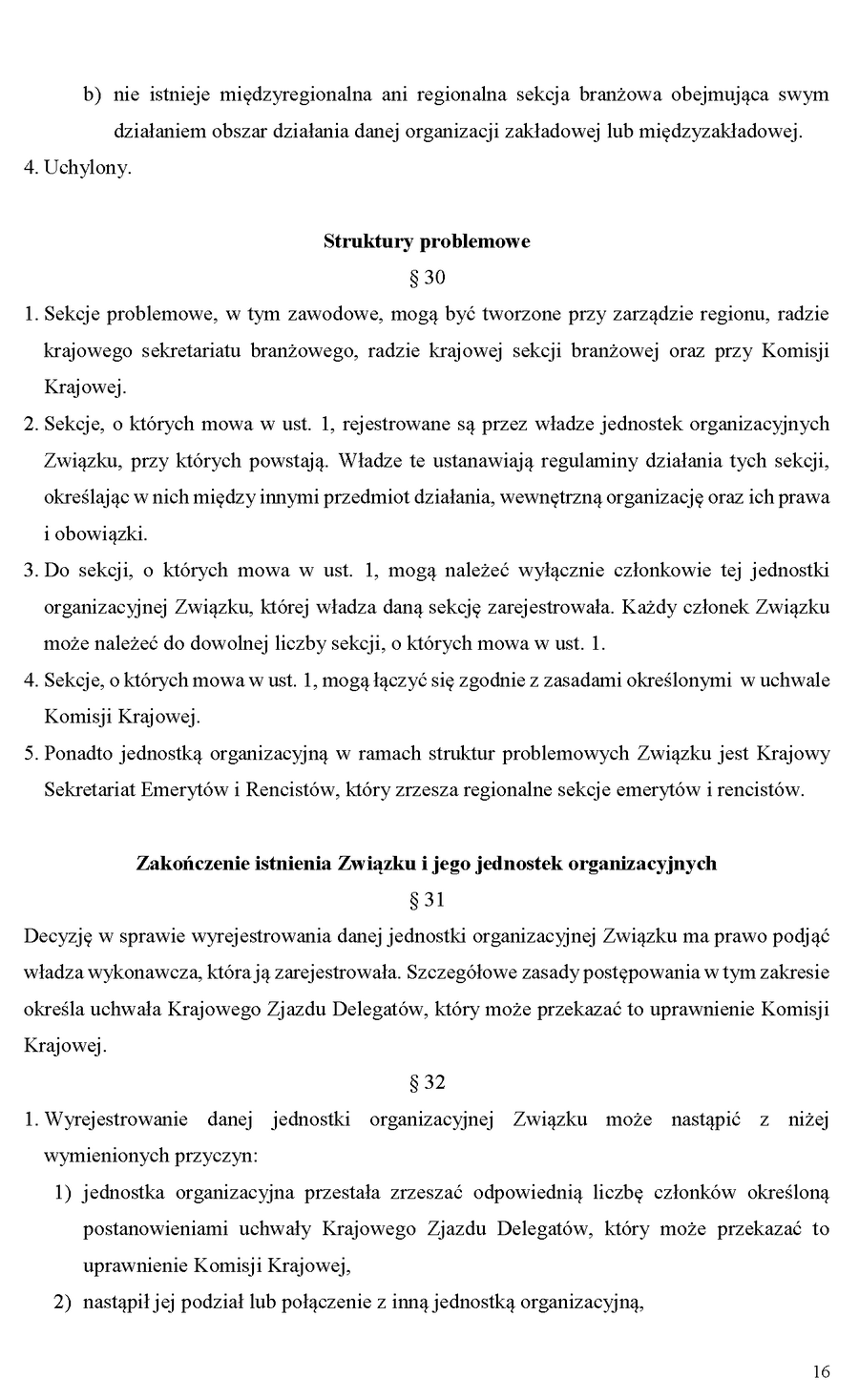 b) nie istnieje międzyregionalna ani regionalna sekcja branżowa obejmująca swym działaniem obszar działania danej organizacji zakładowej lub międzyzakładowej.

4. Uchylony.

Struktury problemowe

§ 30

1. Sekcje problemowe, w tym zawodowe, mogą być tworzone przy zarządzie regionu, radzie krajowego sekretariatu branżowego, radzie krajowej sekcji branżowej oraz przy Komisji Krajowej.

2. Sekcje, o których mowa w ust. 1, rejestrowane są przez władze jednostek organizacyjnych Związku, przy których powstają. Władze te ustanawiają regulaminy działania tych sekcji, określając w nich między innymi przedmiot działania, wewnętrzną organizację oraz ich prawa i obowiązki.

3. Do sekcji, o których mowa w ust. 1, mogą należeć wyłącznie członkowie tej jednostki organizacyjnej Związku, której władza daną sekcję zarejestrowała. Każdy członek Związku może należeć do dowolnej liczby sekcji, o których mowa w ust. 1.

4. Sekcje, o których mowa w ust. 1, mogą łączyć się zgodnie z zasadami określonymi w uchwale Komisji Krajowej.

5. Ponadto jednostką organizacyjną w ramach struktur problemowych Związku jest Krajowy Sekretariat Emerytów i Rencistów, który zrzesza regionalne sekcje emerytów i rencistów.

Zakończenie istnienia Związku i jego jednostek organizacyjnych

§ 31

Decyzję w sprawie wyrejestrowania danej jednostki organizacyjnej Związku ma prawo podjąć władza wykonawcza, która ją zarejestrowała. Szczegółowe zasady postępowania w tym zakresie określa uchwała Krajowego Zjazdu Delegatów, który może przekazać to uprawnienie Komisji Krajowej.

§ 32

1. Wyrejestrowanie danej jednostki organizacyjnej Związku może nastąpić z niżej wymienionych przyczyn:

1) jednostka organizacyjna przestała zrzeszać odpowiednią liczbę członków określoną postanowieniami uchwały Krajowego Zjazdu Delegatów, który może przekazać to uprawnienie Komisji Krajowej,

2) nastąpił jej podział lub połączenie z inną jednostką organizacyjną,

16